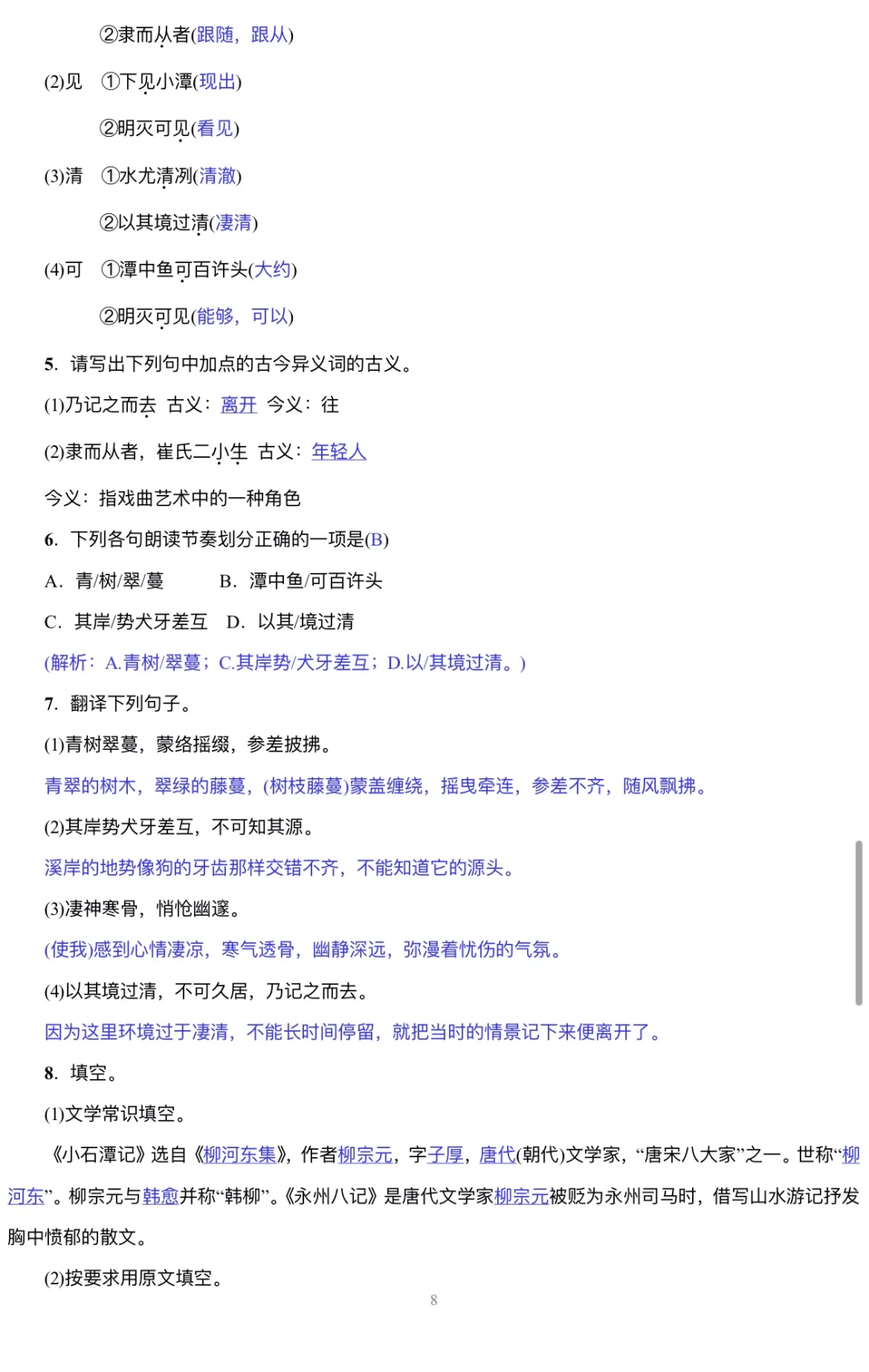 ②隶而从者(跟随，跟从)

(2)见　①下见小潭(现出)

②明灭可见(看见)

(3)清　①水尤清冽(清澈)

②以其境过清(凄清)

(4)可　①潭中鱼可百许头(大约)

②明灭可见(能够，可以)

5. 请写出下列句中加点的古今异义词的古义。

(1)乃记之而去　古义：离开　今义：往

(2)隶而从者，崔氏二小生　古义：年轻人

今义：指戏曲艺术中的一种角色

6. 下列各句朗读节奏划分正确的一项是(B)

A. 青/树/翠/蔓　　B. 潭中鱼/可百许头

C. 其岸/势犬牙差互　D. 以其/境过清

(解析：A.青树/翠蔓；C.其岸势/犬牙差互；D.以/其境过清。)

7. 翻译下列句子。

(1)青树翠蔓，蒙络摇缀，参差披拂。

青翠的树木，翠绿的藤蔓，(树枝藤蔓)蒙盖缠绕，摇曳牵连，参差不齐，随风飘拂。

(2)其岸势犬牙差互，不可知其源。

溪岸的地势像狗的牙齿那样交错不齐，不能知道它的源头。

(3)凄神寒骨，悄怆幽邃。

(使我)感到心情凄凉，寒气透骨，幽静深远，弥漫着忧伤的气氛。

(4)以其境过清，不可久居，乃记之而去。

因为这里环境过于凄清，不能长时间停留，就把当时的情景记下来便离开了。

8. 填空。

(1)文学常识填空。

《小石潭记》选自《柳河东集》，作者柳宗元，字子厚，唐代(朝代)文学家，“唐宋八大家”之一。世称“柳河东”。柳宗元与韩愈并称“韩柳”。《永州八记》是唐代文学家柳宗元被贬为永州司马时，借写山水游记抒发胸中愤郁的散文。

(2)按要求用原文填空。

8